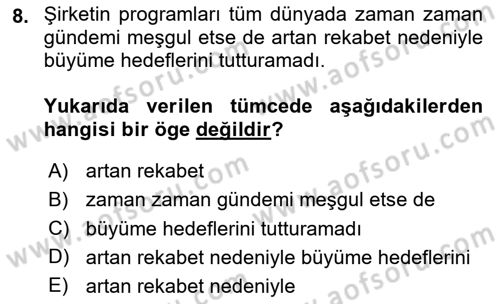 8. Şirketin programları tüm dünyada zaman zaman gündemi meşgul etse de artan rekabet nedeniyle büyüme hedeflerini tutturamadı.

Yukarıda verilen tümcede aşağıdakilerden hangisi bir öge değildir?

A) artan rekabet
B) zaman zaman gündemi meşgul etse de
C) büyüme hedeflerini tutturamadı
D) artan rekabet nedeniyle büyüme hedeflerini
E) artan rekabet nedeniyle

www.aofsoru.com